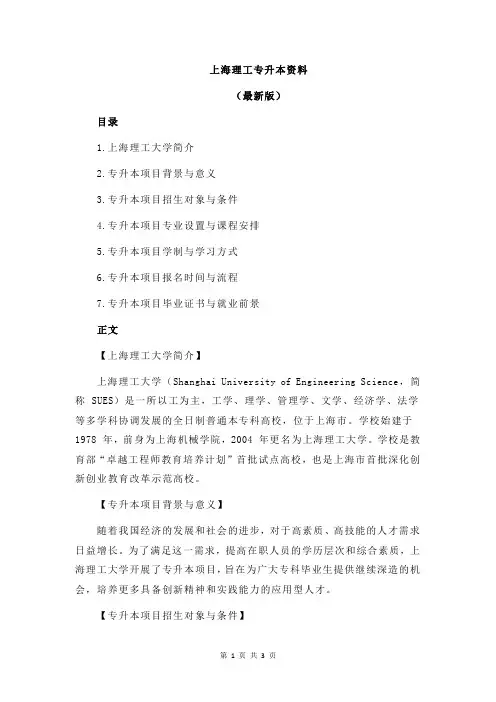 上海理工专升本资料

（最新版）

目录

1.上海理工大学简介

2.专升本项目背景与意义

3.专升本项目招生对象与条件

4.专升本项目专业设置与课程安排

5.专升本项目学制与学习方式

6.专升本项目报名时间与流程

7.专升本项目毕业证书与就业前景

正文

【上海理工大学简介】

上海理工大学（Shanghai University of Engineering Science，简称 SUES）是一所以工为主，工学、理学、管理学、文学、经济学、法学等多学科协调发展的全日制普通本专科高校，位于上海市。学校始建于 1978 年，前身为上海机械学院，2004 年更名为上海理工大学。学校是教育部“卓越工程师教育培养计划”首批试点高校，也是上海市首批深化创新创业教育改革示范高校。

【专升本项目背景与意义】

随着我国经济的发展和社会的进步，对于高素质、高技能的人才需求日益增长。为了满足这一需求，提高在职人员的学历层次和综合素质，上海理工大学开展了专升本项目，旨在为广大专科毕业生提供继续深造的机会，培养更多具备创新精神和实践能力的应用型人才。

【专升本项目招生对象与条件】

第 1 页 共 3 页